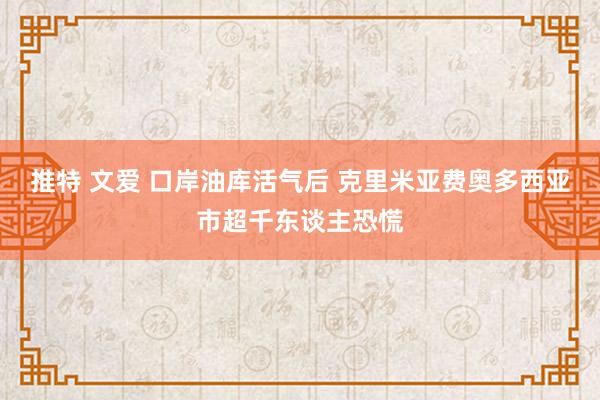 推特 文爱 口岸油库活气后 克里米亚费奥多西亚市超千东谈主恐慌